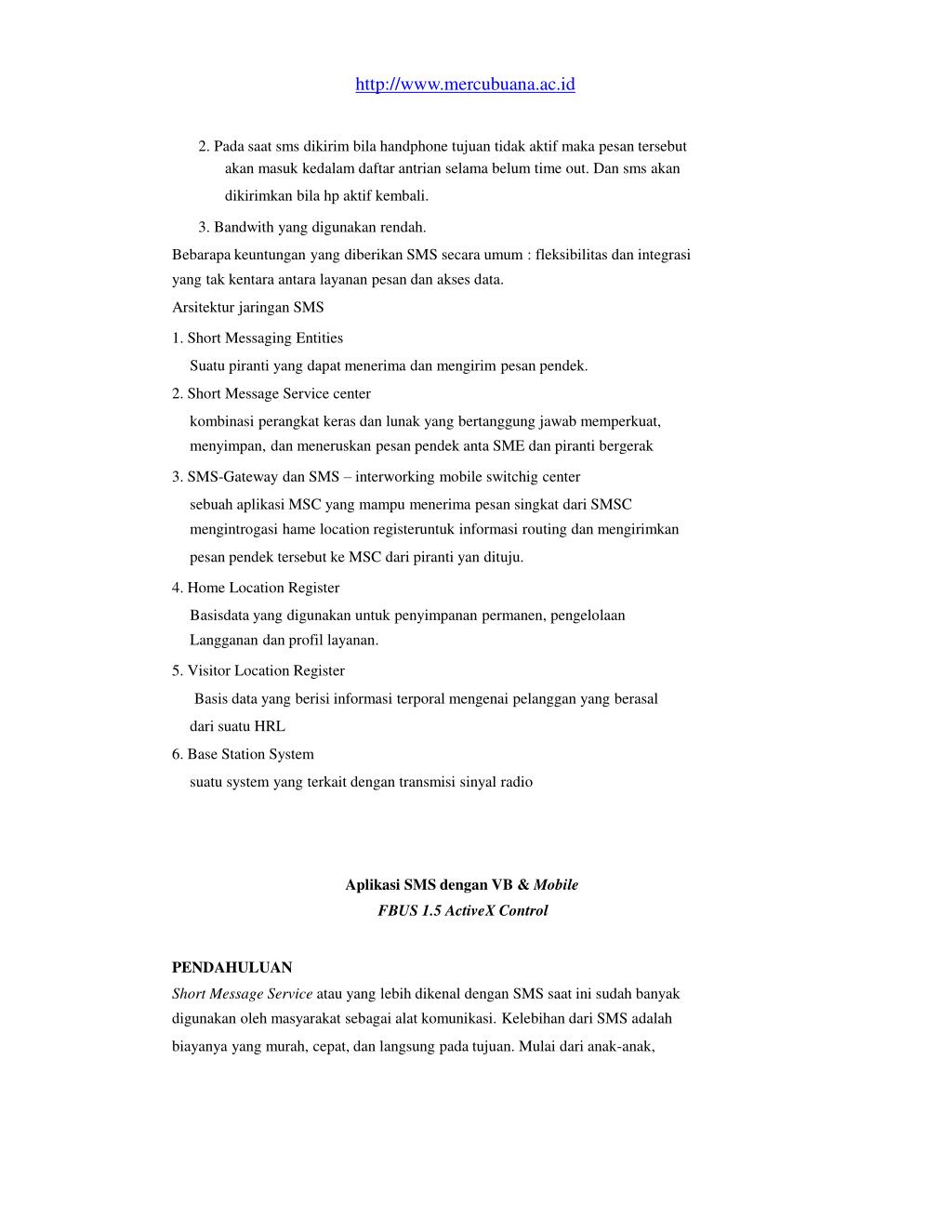 http://www.mercubuana.ac.id

2. Pada saat sms dikirim bila handphone tujuan tidak aktif maka pesan tersebut akan masuk kedalam daftar antrian selama belum time out. Dan sms akan dikirimkan bila hp aktif kembali.

3. Bandwith yang digunakan rendah.

Bebarapa keuntungan yang diberikan SMS secara umum : fleksibilitas dan integrasi yang tak kentara antara layanan pesan dan akses data.

Arsitektur jaringan SMS

1. Short Messaging Entities

Suatu piranti yang dapat menerima dan mengirim pesan pendek.

2. Short Message Service center

kombinasi perangkat keras dan lunak yang bertanggung jawab memperkuat, menyimpan, dan meneruskan pesan pendek anta SME dan piranti bergerak

3. SMS-Gateway dan SMS – interworking mobile switchig center

sebuah aplikasi MSC yang mampu menerima pesan singkat dari SMSC mengintrogasi hame location registeruntuk informasi routing dan mengirimkan pesan pendek tersebut ke MSC dari piranti yan dituju.

4. Home Location Register

Basisdata yang digunakan untuk penyimpanan permanen, pengelolaan Langganan dan profil layanan.

5. Visitor Location Register

Basis data yang berisi informasi terporal mengenai pelanggan yang berasal dari suatu HRL

6. Base Station System

suatu system yang terkait dengan transmisi sinyal radio

Aplikasi SMS dengan VB & Mobile
FBUS 1.5 ActiveX Control

PENDAHULUAN

Short Message Service atau yang lebih dikenal dengan SMS saat ini sudah banyak digunakan oleh masyarakat sebagai alat komunikasi. Kelebihan dari SMS adalah biayanya yang murah, cepat, dan langsung pada tujuan. Mulai dari anak-anak,